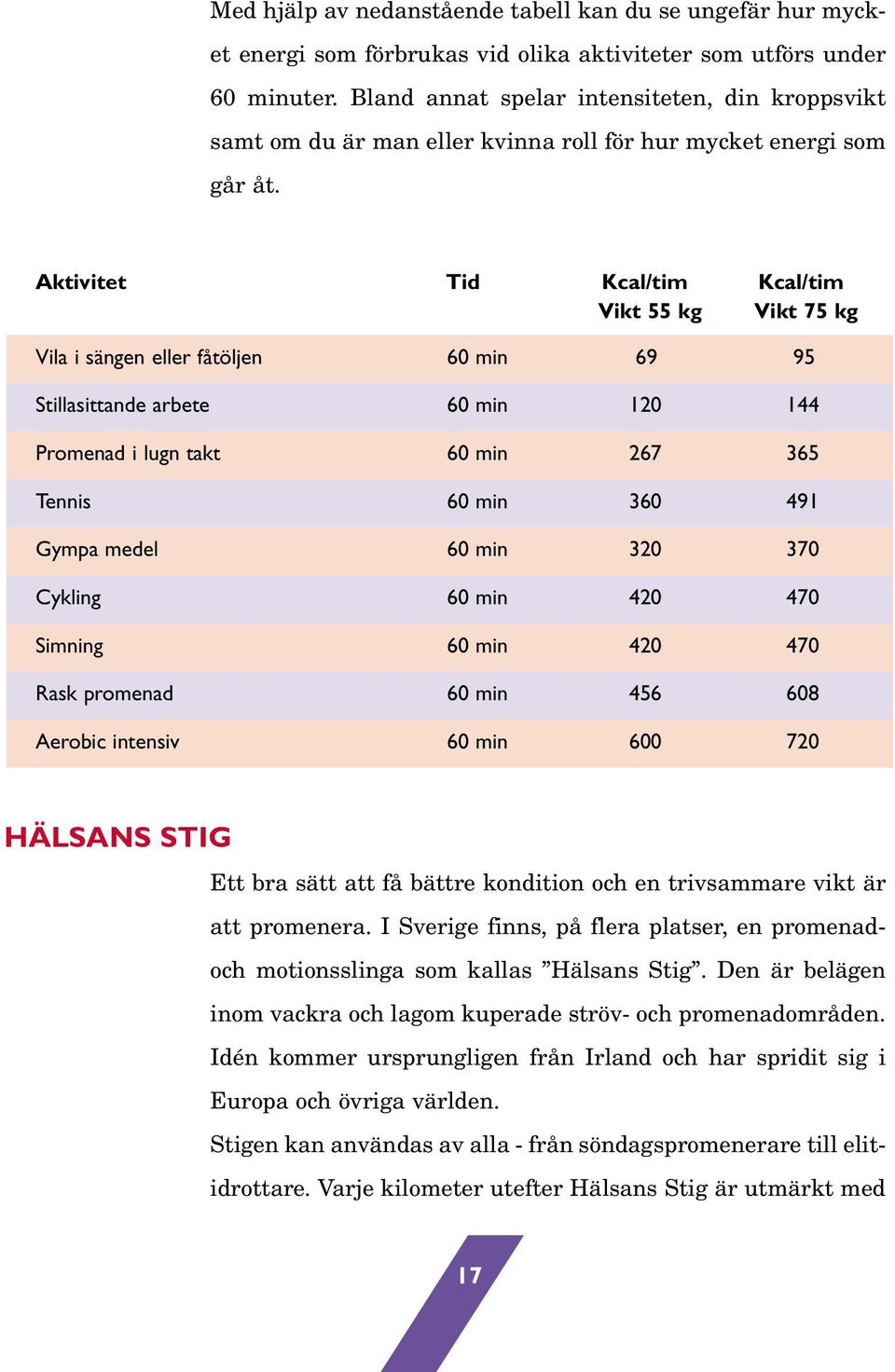 Med hjälp av nedanstående tabell kan du se ungefär hur mycket energi som förbrukas vid olika aktiviteter som utförs under 60 minuter. Bland annat spelar intensiteten, din kroppsvikt samt om du är man eller kvinna roll för hur mycket energi som går åt.

| Aktivitet | Tid | Kcal/tim Vikt 55 kg | Kcal/tim Vikt 75 kg |
|---|---|---|---|
| Vila i sängen eller fåtöljen | 60 min | 69 | 95 |
| Stillasittande arbete | 60 min | 120 | 144 |
| Promenad i lugn takt | 60 min | 267 | 365 |
| Tennis | 60 min | 360 | 491 |
| Gympa medel | 60 min | 320 | 370 |
| Cykling | 60 min | 420 | 470 |
| Simning | 60 min | 420 | 470 |
| Rask promenad | 60 min | 456 | 608 |
| Aerobic intensiv | 60 min | 600 | 720 |

HÄLSANS STIG

Ett bra sätt att få bättre kondition och en trivsammare vikt är att promenera. I Sverige finns, på flera platser, en promenad- och motionsslinga som kallas ”Hälsans Stig”. Den är belägen inom vackra och lagom kuperade ströv- och promenadområden. Idén kommer ursprungligen från Irland och har spridit sig i Europa och övriga världen.
Stigen kan användas av alla - från söndagspromenerare till elitidrottare. Varje kilometer utefter Hälsans Stig är utmärkt med

17